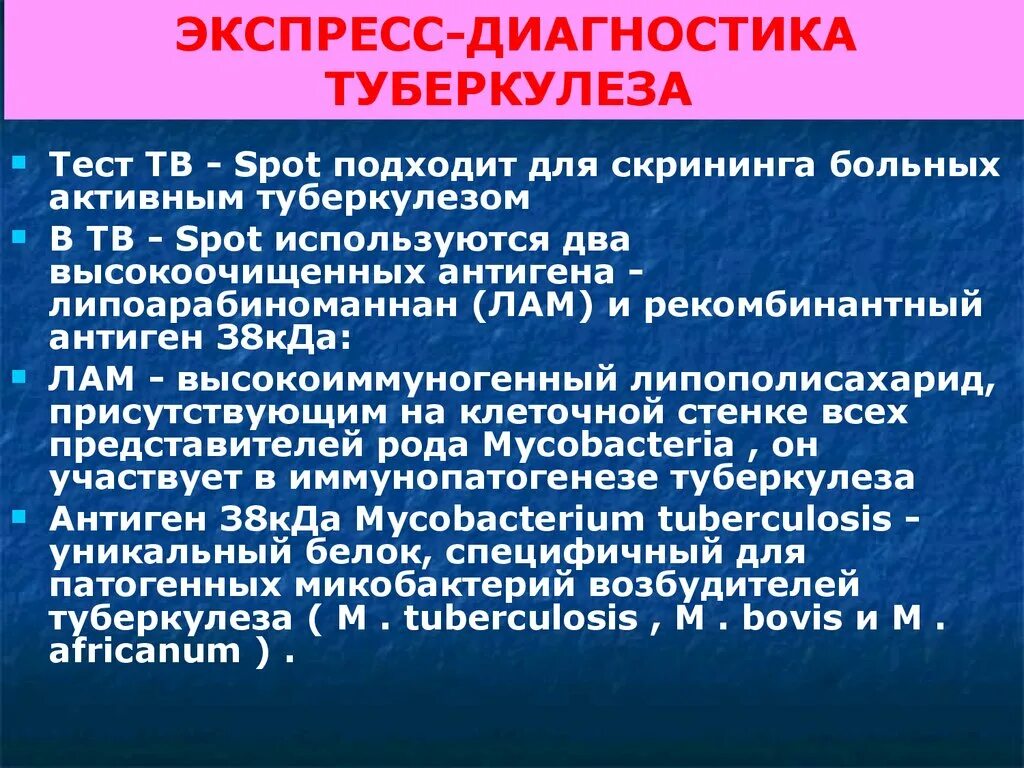 ЭКСПРЕСС-ДИАГНОСТИКА ТУБЕРКУЛЕЗА

Тест ТВ - Spot подходит для скрининга больных активным туберкулезом

В ТВ - Spot используются два высокоочищенных антигена - липоарабиноманнан (ЛАМ) и рекомбинантный антиген 38кДа:

ЛАМ - высокоиммуногенный липополисахарид, присутствующим на клеточной стенке всех представителей рода Mycobacteria , он участвует в иммунопатогенезе туберкулеза

Антиген 38кДа Mycobacterium tuberculosis - уникальный белок, специфичный для патогенных микобактерий возбудителей туберкулеза ( M . tuberculosis , M . bovis и M . africanum ) .